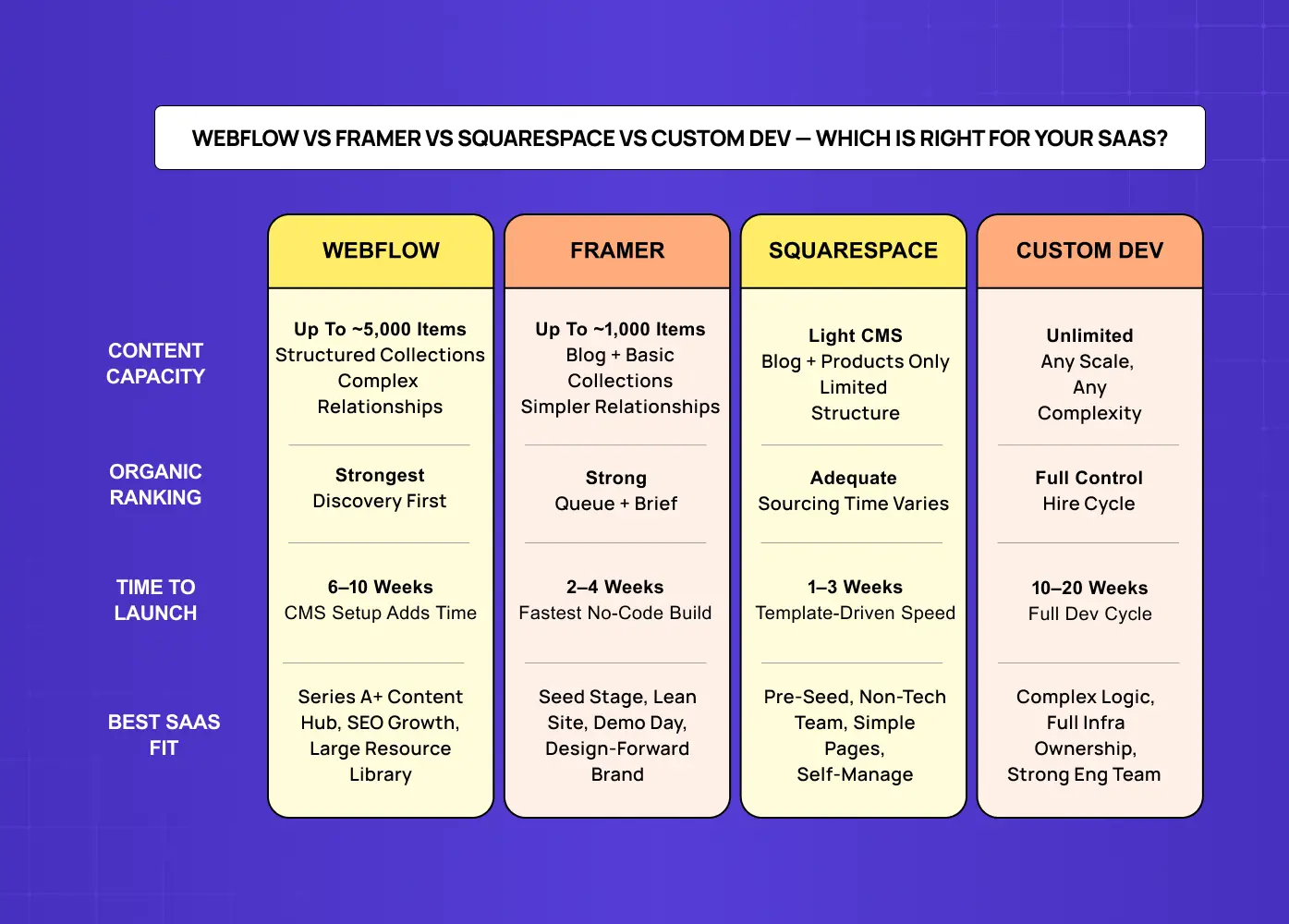 WEBFLOW VS FRAMER VS SQUARESPACE VS CUSTOM DEV — WHICH IS RIGHT FOR YOUR SAAS?

| | WEBFLOW | FRAMER | SQUARESPACE | CUSTOM DEV |
|---|---|---|---|---|
| CONTENT CAPACITY | Up To ~5,000 Items Structured Collections Complex Relationships | Up To ~1,000 Items Blog + Basic Collections Simpler Relationships | Light CMS Blog + Products Only Limited Structure | Unlimited Any Scale, Any Complexity |
| ORGANIC RANKING | Strongest Discovery First | Strong Queue + Brief | Adequate Sourcing Time Varies | Full Control Hire Cycle |
| TIME TO LAUNCH | 6–10 Weeks CMS Setup Adds Time | 2–4 Weeks Fastest No-Code Build | 1–3 Weeks Template-Driven Speed | 10–20 Weeks Full Dev Cycle |
| BEST SAAS FIT | Series A+ Content Hub, SEO Growth, Large Resource Library | Seed Stage, Lean Site, Demo Day, Design-Forward Brand | Pre-Seed, Non-Tech Team, Simple Pages, Self-Manage | Complex Logic, Full Infra Ownership, Strong Eng Team |